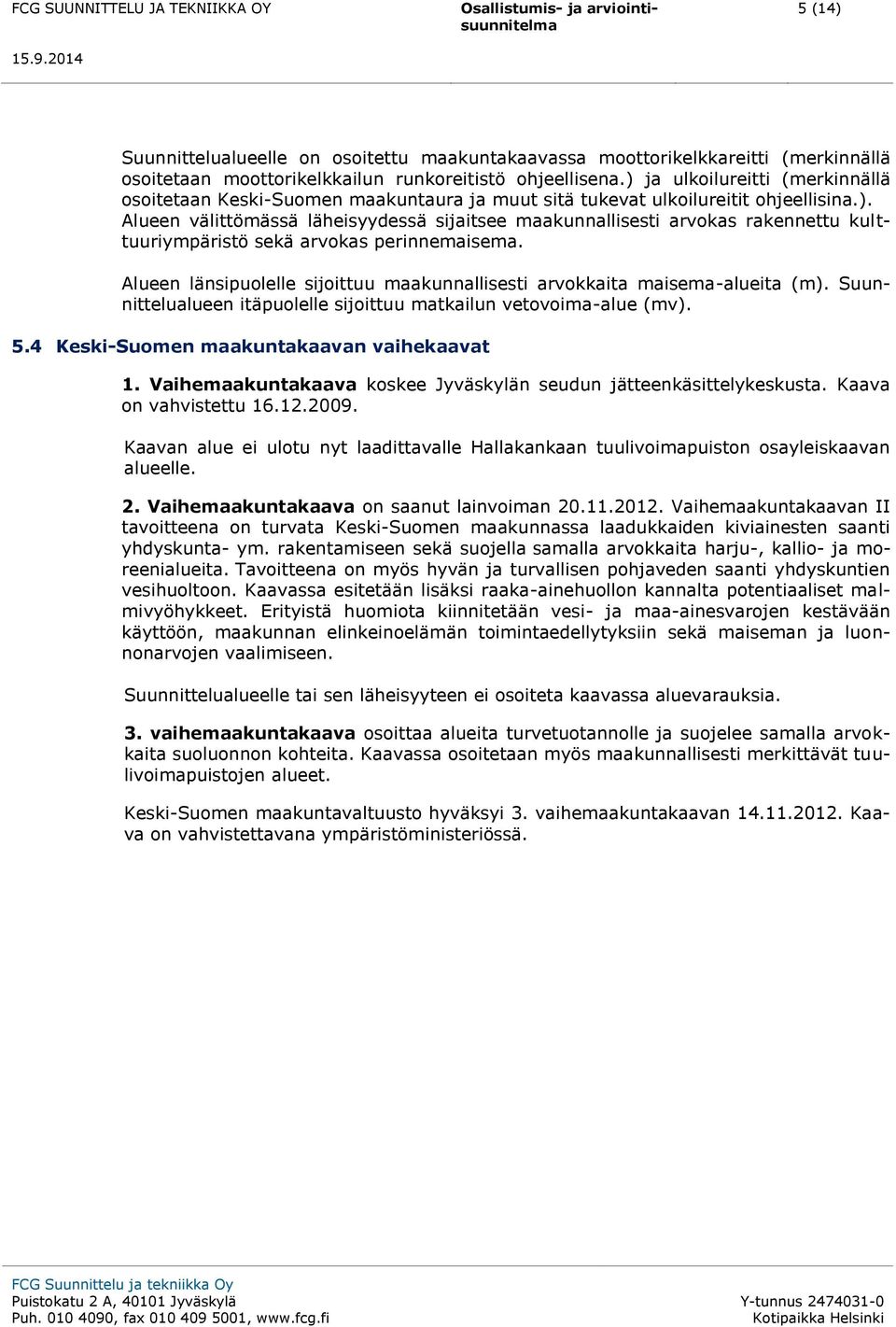 FCG SUUNNITTELU JA TEKNIIKKA OY

Osallistumis- ja arviointisuunnitelma

5 (14)

15.9.2014

Suunnittelualueelle on osoitettu maakuntakaavassa moottorikelkkareitti (merkinnällä osoitetaan moottorikelkkailun runkoreitistö ohjeellisena.) ja ulkoilureitti (merkinnällä osoitetaan Keski-Suomen maakuntaura ja muut sitä tukevat ulkoilureitit ohjeellisina.). Alueen välittömässä läheisyydessä sijaitsee maakunnallisesti arvokas rakennettu kulttuuriympäristö sekä arvokas perinnemaisema.

Alueen länsipuolelle sijoittuu maakunnallisesti arvokkaita maisema-alueita (m). Suunnittelualueen itäpuolelle sijoittuu matkailun vetovoima-alue (mv).

5.4 Keski-Suomen maakuntakaavan vaihekaavat

1. Vaihemaakuntakaava koskee Jyväskylän seudun jätteenkäsittelykeskusta. Kaava on vahvistettu 16.12.2009.

Kaavan alue ei ulotu nyt laadittavalle Hallakankaan tuulivoimapuiston osayleiskaavan alueelle.

2. Vaihemaakuntakaava on saanut lainvoiman 20.11.2012. Vaihemaakuntakaavan II tavoitteena on turvata Keski-Suomen maakunnassa laadukkaiden kiviainesten saanti yhdyskunta- ym. rakentamiseen sekä suojella samalla arvokkaita harju-, kallio- ja moreenialueita. Tavoitteena on myös hyvän ja turvallisen pohjaveden saanti yhdyskuntien vesihuoltoon. Kaavassa esitetään lisäksi raaka-ainehuollon kannalta potentiaaliset malmivyöhykkeet. Erityistä huomiota kiinnitetään vesi- ja maa-ainesvarojen kestävään käyttöön, maakunnan elinkeinoelämän toimintaedellytyksiin sekä maiseman ja luonnonarvojen vaalimiseen.

Suunnittelualueelle tai sen läheisyyteen ei osoiteta kaavassa aluevarauksia.

3. vaihemaakuntakaava osoittaa alueita turvetuotannolle ja suojelee samalla arvokkaita suoluonnon kohteita. Kaavassa osoitetaan myös maakunnallisesti merkittävät tuulivoimapuistojen alueet.

Keski-Suomen maakuntavaltuusto hyväksyi 3. vaihemaakuntakaavan 14.11.2012. Kaava on vahvistettavana ympäristöministeriössä.

FCG Suunnittelu ja tekniikka Oy
Puistokatu 2 A, 40101 Jyväskylä
Puh. 010 4090, fax 010 409 5001, www.fcg.fi

Y-tunnus 2474031-0
Kotipaikka Helsinki